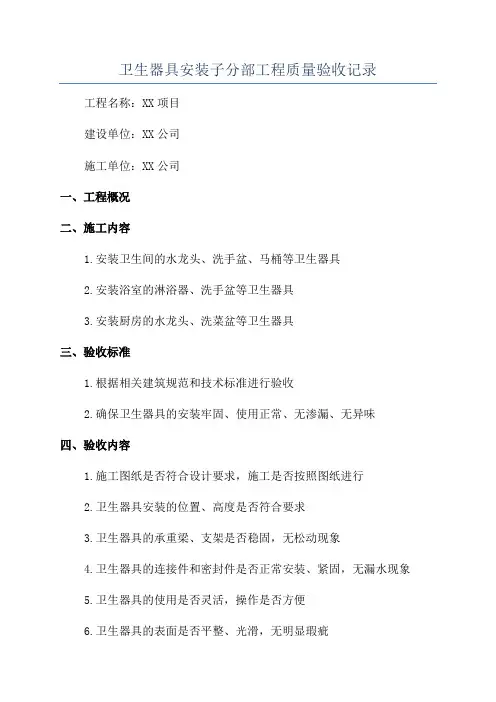 卫生器具安装子分部工程质量验收记录

工程名称：XX 项目

建设单位：XX 公司

施工单位：XX 公司

一、工程概况

二、施工内容

1.安装卫生间的水龙头、洗手盆、马桶等卫生器具

2.安装浴室的淋浴器、洗手盆等卫生器具

3.安装厨房的水龙头、洗菜盆等卫生器具

三、验收标准

1.根据相关建筑规范和技术标准进行验收

2.确保卫生器具的安装牢固、使用正常、无渗漏、无异味

四、验收内容

1.施工图纸是否符合设计要求，施工是否按照图纸进行

2.卫生器具安装的位置、高度是否符合要求

3.卫生器具的承重梁、支架是否稳固，无松动现象

4.卫生器具的连接件和密封件是否正常安装、紧固，无漏水现象

5.卫生器具的使用是否灵活，操作是否方便

6.卫生器具的表面是否平整、光滑，无明显瑕疵